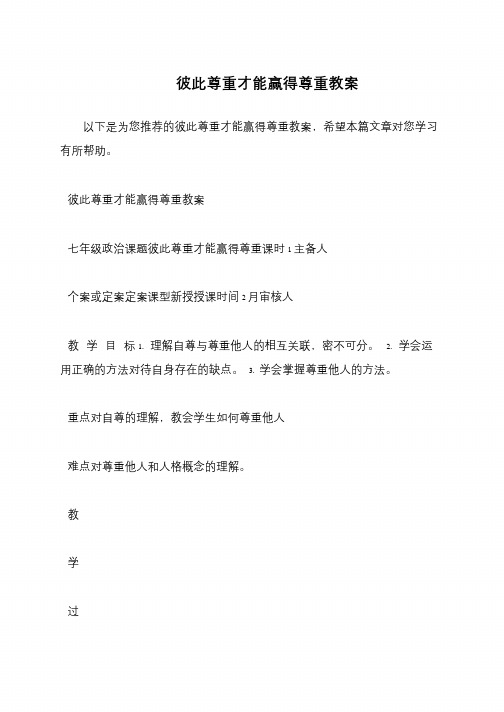 彼此尊重才能赢得尊重教案

以下是为您推荐的彼此尊重才能赢得尊重教案，希望本篇文章对您学习有所帮助。

彼此尊重才能赢得尊重教案

七年级政治课题彼此尊重才能赢得尊重课时 1 主备人

个案或定案定案课型新授授课时间 2 月审核人

教 学 目 标 1. 理解自尊与尊重他人的相互关联，密不可分。 2. 学会运用正确的方法对待自身存在的缺点。 3. 学会掌握尊重他人的方法。

重点对自尊的理解，教会学生如何尊重他人

难点对尊重他人和人格概念的理解。

教

学

过